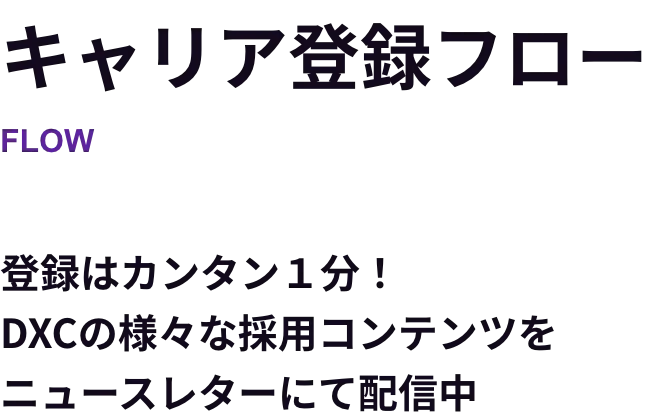 キャリア登録フロー

FLOW

登録はカンタン１分！
DXCの様々な採用コンテンツを
ニュースレターにて配信中